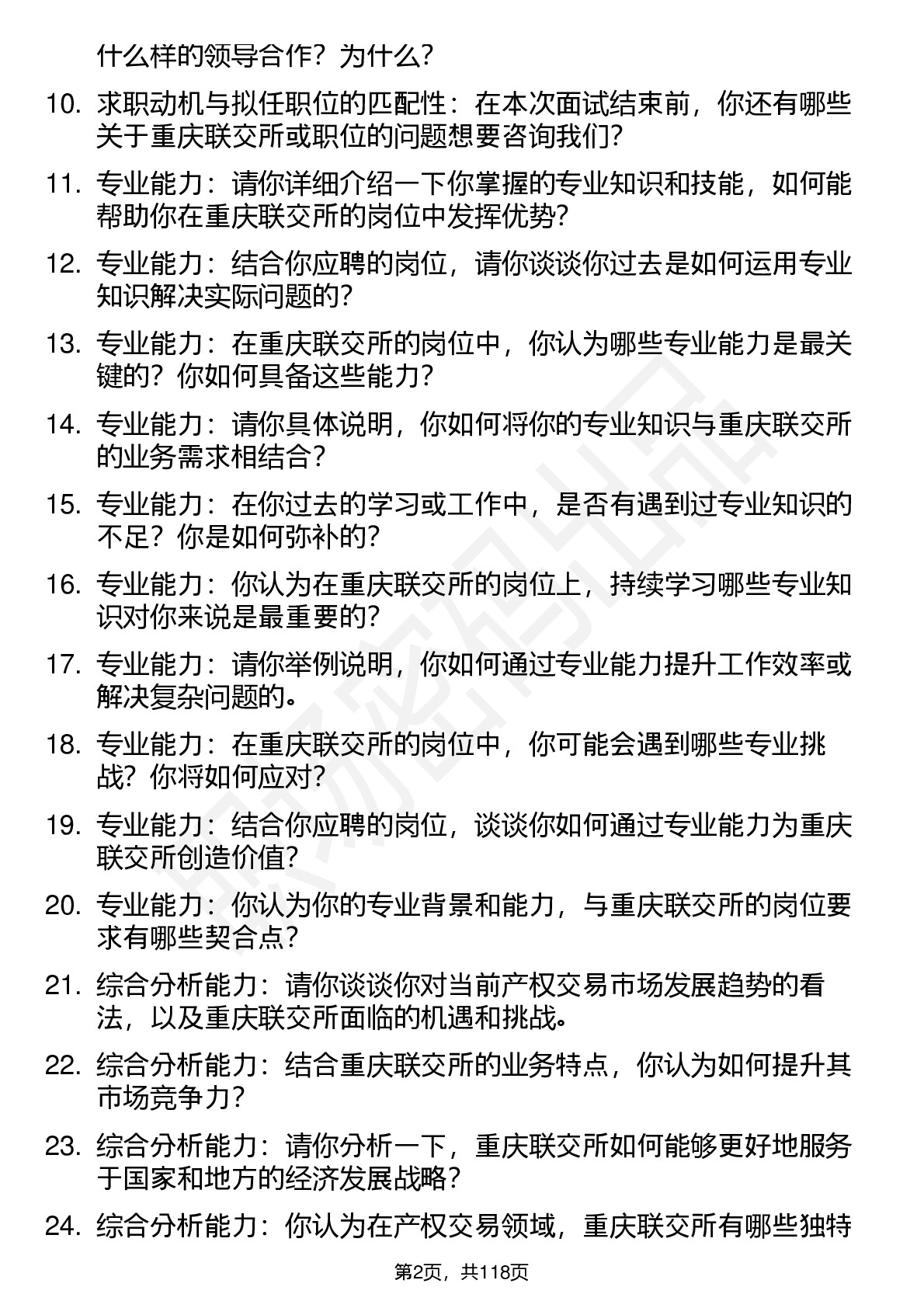 什么样的领导合作？为什么？

10. 求职动机与拟任职位的匹配性：在本次面试结束前，你还有哪些关于重庆联交所或职位的问题想要咨询我们？

11. 专业能力：请你详细介绍一下你掌握的专业知识和技能，如何能帮助你在重庆联交所的岗位中发挥优势？

12. 专业能力：结合你应聘的岗位，请你谈谈你过去是如何运用专业知识解决实际问题的？

13. 专业能力：在重庆联交所的岗位中，你认为哪些专业能力是最关键的？你如何具备这些能力？

14. 专业能力：请你具体说明，你如何将你的专业知识与重庆联交所的业务需求相结合？

15. 专业能力：在你过去的学习或工作中，是否有遇到过专业知识的不足？你是如何弥补的？

16. 专业能力：你认为在重庆联交所的岗位上，持续学习哪些专业知识对你来说是最重要的？

17. 专业能力：请你举例说明，你如何通过专业能力提升工作效率或解决复杂问题的。

18. 专业能力：在重庆联交所的岗位中，你可能会遇到哪些专业挑战？你将如何应对？

19. 专业能力：结合你应聘的岗位，谈谈你如何通过专业能力为重庆联交所创造价值？

20. 专业能力：你认为你的专业背景和能力，与重庆联交所的岗位要求有哪些契合点？

21. 综合分析能力：请你谈谈你对当前产权交易市场发展趋势的看法，以及重庆联交所面临的机遇和挑战。

22. 综合分析能力：结合重庆联交所的业务特点，你认为如何提升其市场竞争力？

23. 综合分析能力：请你分析一下，重庆联交所如何能够更好地服务于国家和地方的经济发展战略？

24. 综合分析能力：你认为在产权交易领域，重庆联交所有哪些独特

第2页，共118页